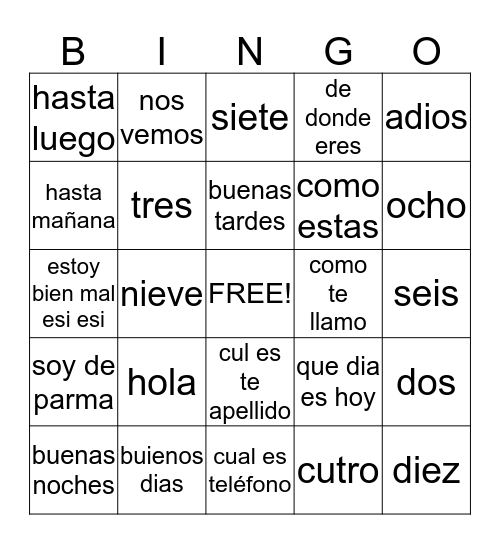 | B | I | N | G | O |
|---|---|---|---|---|
| hasta luego | nos vemos | siete | de donde eres | adios |
| hasta mañana | tres | buenas tardes | como estas | ocho |
| estoy bien mal esi esi | nieve | FREE! | como te llamo | seis |
| soy de parma | hola | cul es te apellido | que dia es hoy | dos |
| buenas noches | buienos dias | cual es teléfono | cutro | diez |